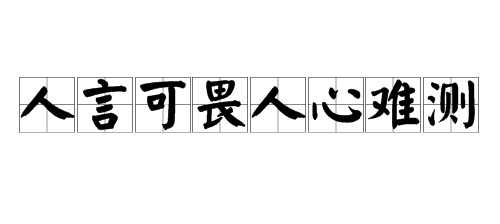 人言可畏人心难测